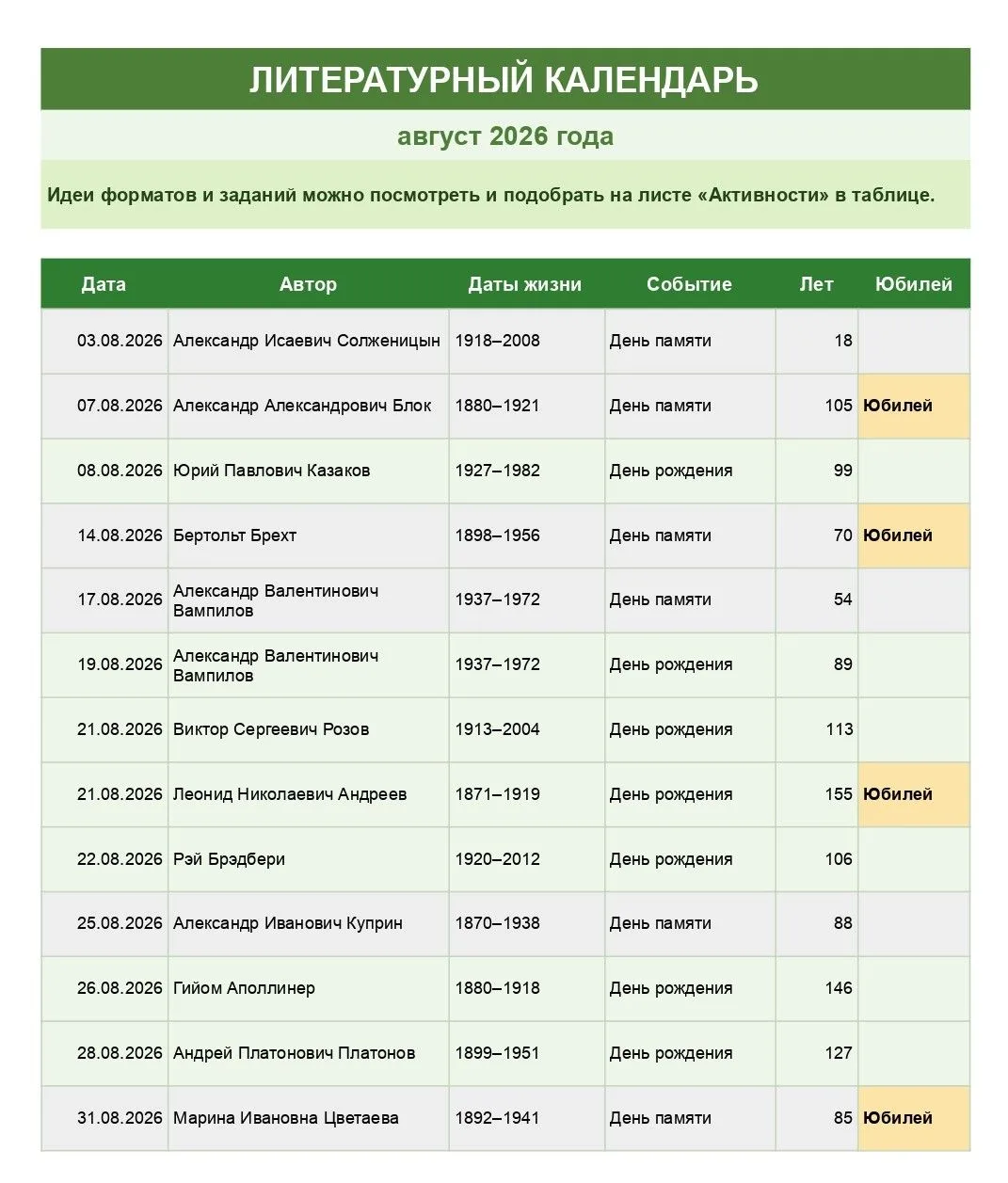 ЛИТЕРАТУРНЫЙ КАЛЕНДАРЬ

август 2026 года

Идеи форматов и заданий можно посмотреть и подобрать на листе «Активности» в таблице.

| Дата | Автор | Даты жизни | Событие | Лет | Юбилей |
|---|---|---|---|---|---|
| 03.08.2026 | Александр Исаевич Солженицын | 1918–2008 | День памяти | 18 | |
| 07.08.2026 | Александр Александрович Блок | 1880–1921 | День памяти | 105 | Юбилей |
| 08.08.2026 | Юрий Павлович Казаков | 1927–1982 | День рождения | 99 | |
| 14.08.2026 | Бертольт Брехт | 1898–1956 | День памяти | 70 | Юбилей |
| 17.08.2026 | Александр Валентинович Вампилов | 1937–1972 | День памяти | 54 | |
| 19.08.2026 | Александр Валентинович Вампилов | 1937–1972 | День рождения | 89 | |
| 21.08.2026 | Виктор Сергеевич Розов | 1913–2004 | День рождения | 113 | |
| 21.08.2026 | Леонид Николаевич Андреев | 1871–1919 | День рождения | 155 | Юбилей |
| 22.08.2026 | Рэй Брэдбери | 1920–2012 | День рождения | 106 | |
| 25.08.2026 | Александр Иванович Куприн | 1870–1938 | День памяти | 88 | |
| 26.08.2026 | Гийом Аполлинер | 1880–1918 | День рождения | 146 | |
| 28.08.2026 | Андрей Платонович Платонов | 1899–1951 | День рождения | 127 | |
| 31.08.2026 | Марина Ивановна Цветаева | 1892–1941 | День памяти | 85 | Юбилей |